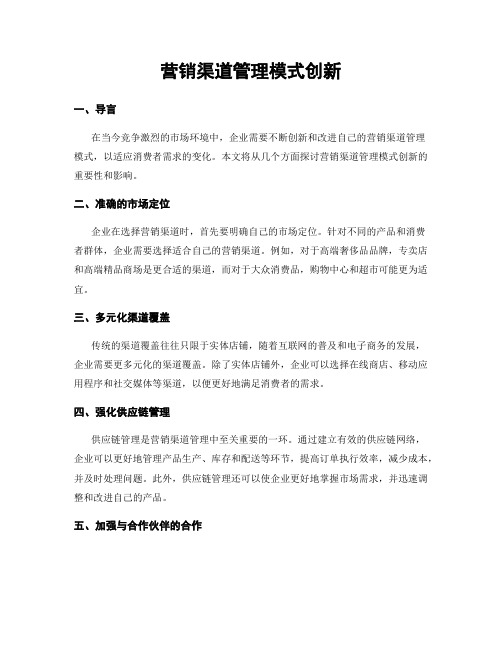 营销渠道管理模式创新

一、导言

在当今竞争激烈的市场环境中，企业需要不断创新和改进自己的营销渠道管理模式，以适应消费者需求的变化。本文将从几个方面探讨营销渠道管理模式创新的重要性和影响。

二、准确的市场定位

企业在选择营销渠道时，首先要明确自己的市场定位。针对不同的产品和消费者群体，企业需要选择适合自己的营销渠道。例如，对于高端奢侈品品牌，专卖店和高端精品商场是更合适的渠道，而对于大众消费品，购物中心和超市可能更为适宜。

三、多元化渠道覆盖

传统的渠道覆盖往往只限于实体店铺，随着互联网的普及和电子商务的发展，企业需要更多元化的渠道覆盖。除了实体店铺外，企业可以选择在线商店、移动应用程序和社交媒体等渠道，以便更好地满足消费者的需求。

四、强化供应链管理

供应链管理是营销渠道管理中至关重要的一环。通过建立有效的供应链网络，企业可以更好地管理产品生产、库存和配送等环节，提高订单执行效率，减少成本，并及时处理问题。此外，供应链管理还可以使企业更好地掌握市场需求，并迅速调整和改进自己的产品。

五、加强与合作伙伴的合作